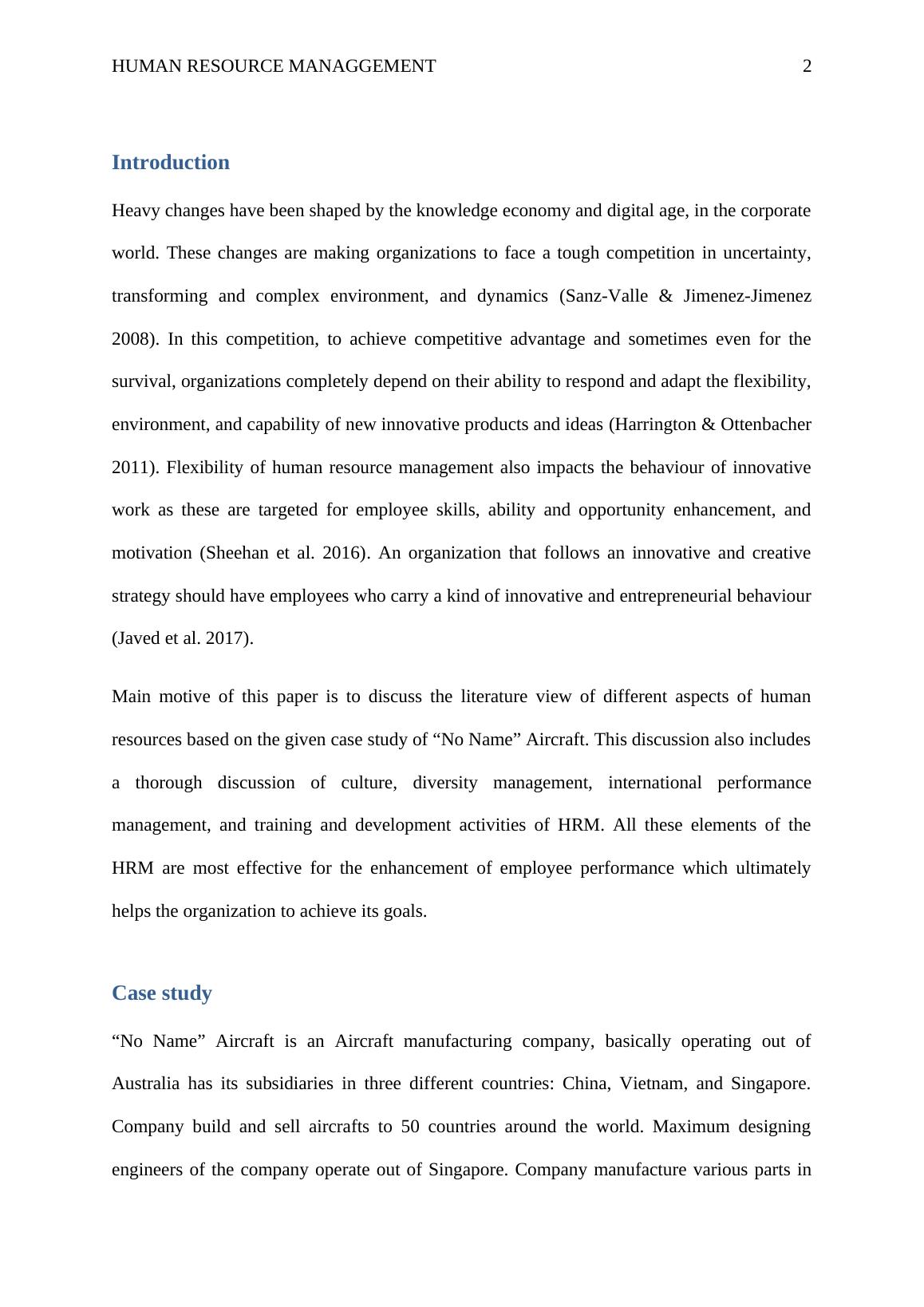 HUMAN RESOURCE MANAGGEMENT 2

Introduction

Heavy changes have been shaped by the knowledge economy and digital age, in the corporate world. These changes are making organizations to face a tough competition in uncertainty, transforming and complex environment, and dynamics (Sanz-Valle & Jimenez-Jimenez 2008). In this competition, to achieve competitive advantage and sometimes even for the survival, organizations completely depend on their ability to respond and adapt the flexibility, environment, and capability of new innovative products and ideas (Harrington & Ottenbacher 2011). Flexibility of human resource management also impacts the behaviour of innovative work as these are targeted for employee skills, ability and opportunity enhancement, and motivation (Sheehan et al. 2016). An organization that follows an innovative and creative strategy should have employees who carry a kind of innovative and entrepreneurial behaviour (Javed et al. 2017).

Main motive of this paper is to discuss the literature view of different aspects of human resources based on the given case study of “No Name” Aircraft. This discussion also includes a thorough discussion of culture, diversity management, international performance management, and training and development activities of HRM. All these elements of the HRM are most effective for the enhancement of employee performance which ultimately helps the organization to achieve its goals.

Case study

“No Name” Aircraft is an Aircraft manufacturing company, basically operating out of Australia has its subsidiaries in three different countries: China, Vietnam, and Singapore. Company build and sell aircrafts to 50 countries around the world. Maximum designing engineers of the company operate out of Singapore. Company manufacture various parts in